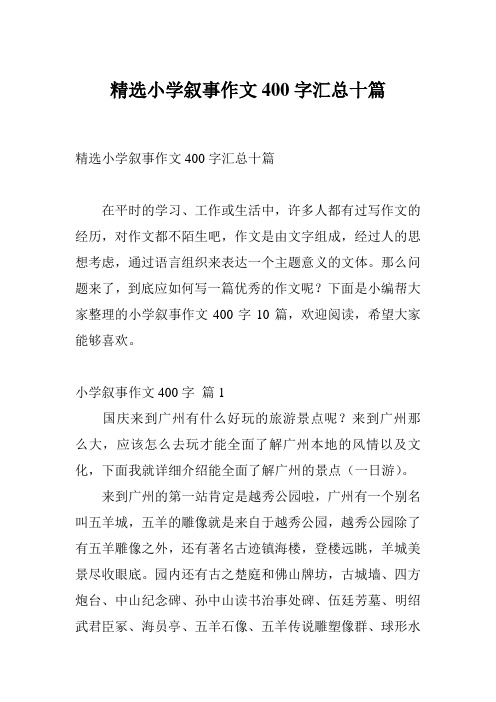 精选小学叙事作文 400 字汇总十篇

精选小学叙事作文 400 字汇总十篇

在平时的学习、工作或生活中，许多人都有过写作文的经历，对作文都不陌生吧，作文是由文字组成，经过人的思想考虑，通过语言组织来表达一个主题意义的文体。那么问题来了，到底应如何写一篇优秀的作文呢？下面是小编帮大家整理的小学叙事作文 400 字 10 篇，欢迎阅读，希望大家能够喜欢。

小学叙事作文 400 字 篇 1

国庆来到广州有什么好玩的旅游景点呢？来到广州那么大，应该怎么去玩才能全面了解广州本地的风情以及文化，下面我就详细介绍能全面了解广州的景点（一日游）。

来到广州的第一站肯定是越秀公园啦，广州有一个别名叫五羊城，五羊的雕像就是来自于越秀公园，越秀公园除了有五羊雕像之外，还有著名古迹镇海楼，登楼远眺，羊城美景尽收眼底。园内还有古之楚庭和佛山牌坊，古城墙、四方炮台、中山纪念碑、孙中山读书治事处碑、伍廷芳墓、明绍武君臣冢、海员亭、五羊石像、五羊传说雕塑像群、球形水